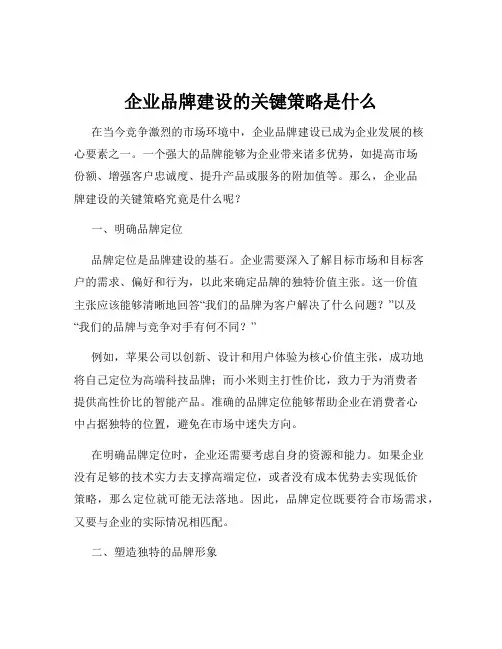 企业品牌建设的关键策略是什么

在当今竞争激烈的市场环境中，企业品牌建设已成为企业发展的核心要素之一。一个强大的品牌能够为企业带来诸多优势，如提高市场份额、增强客户忠诚度、提升产品或服务的附加值等。那么，企业品牌建设的关键策略究竟是什么呢？

一、明确品牌定位

品牌定位是品牌建设的基石。企业需要深入了解目标市场和目标客户的需求、偏好和行为，以此来确定品牌的独特价值主张。这一价值主张应该能够清晰地回答“我们的品牌为客户解决了什么问题？”以及“我们的品牌与竞争对手有何不同？”

例如，苹果公司以创新、设计和用户体验为核心价值主张，成功地将自己定位为高端科技品牌；而小米则主打性价比，致力于为消费者提供高性价比的智能产品。准确的品牌定位能够帮助企业在消费者心中占据独特的位置，避免在市场中迷失方向。

在明确品牌定位时，企业还需要考虑自身的资源和能力。如果企业没有足够的技术实力去支撑高端定位，或者没有成本优势去实现低价策略，那么定位就可能无法落地。因此，品牌定位既要符合市场需求，又要与企业的实际情况相匹配。

二、塑造独特的品牌形象